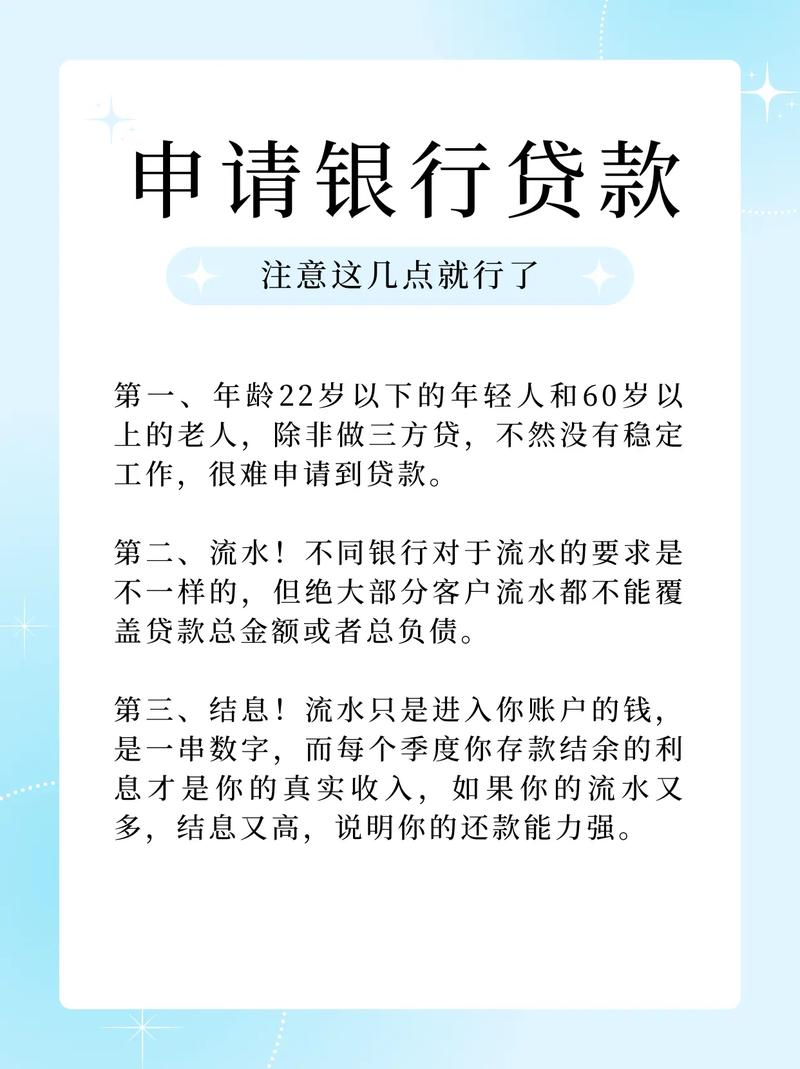 申请银行贷款

注意这几点就行了

第一、年龄22岁以下的年轻人和60岁以上的老人，除非做三方贷，不然没有稳定工作，很难申请到贷款。

第二、流水！不同银行对于流水的要求是不一样的，但绝大部分客户流水都不能覆盖贷款总金额或者总负债。

第三、结息！流水只是进入你账户的钱，是一串数字，而每个季度你存款结余的利息才是你的真实收入，如果你的流水又多，结息又高，说明你的还款能力强。